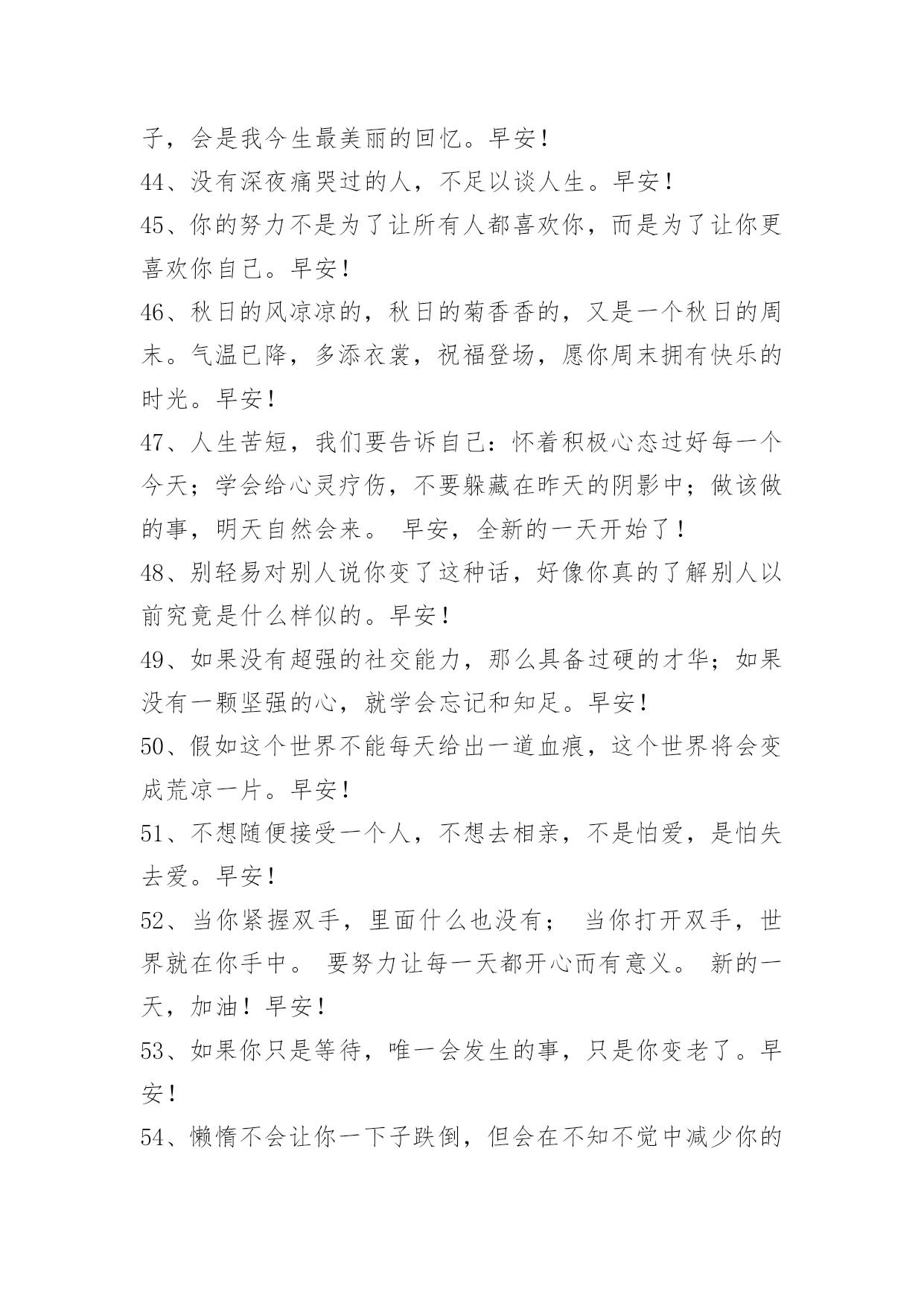 子，会是我今生最美丽的回忆。早安！

44、没有深夜痛哭过的人，不足以谈人生。早安！

45、你的努力不是为了让所有人都喜欢你，而是为了让你更喜欢你自己。早安！

46、秋日的风凉凉的，秋日的菊香香的，又是一个秋日的周末。气温已降，多添衣裳，祝福登场，愿你周末拥有快乐的时光。早安！

47、人生苦短，我们要告诉自己：怀着积极心态过好每一个今天；学会给心灵疗伤，不要躲藏在昨天的阴影中；做该做的事，明天自然会来。 早安，全新的一天开始了！

48、别轻易对别人说你变了这种话，好像你真的了解别人以前究竟是什么样似的。早安！

49、如果没有超强的社交能力，那么具备过硬的才华；如果没有一颗坚强的心，就学会忘记和知足。早安！

50、假如这个世界不能每天给出一道血痕，这个世界将会变成荒凉一片。早安！

51、不想随便接受一个人，不想去相亲，不是怕爱，是怕失去爱。早安！

52、当你紧握双手，里面什么也没有； 当你打开双手，世界就在你手中。 要努力让每一天都开心而有意义。 新的一天，加油！早安！

53、如果你只是等待，唯一会发生的事，只是你变老了。早安！

54、懒惰不会让你一下子跌倒，但会在不知不觉中减少你的